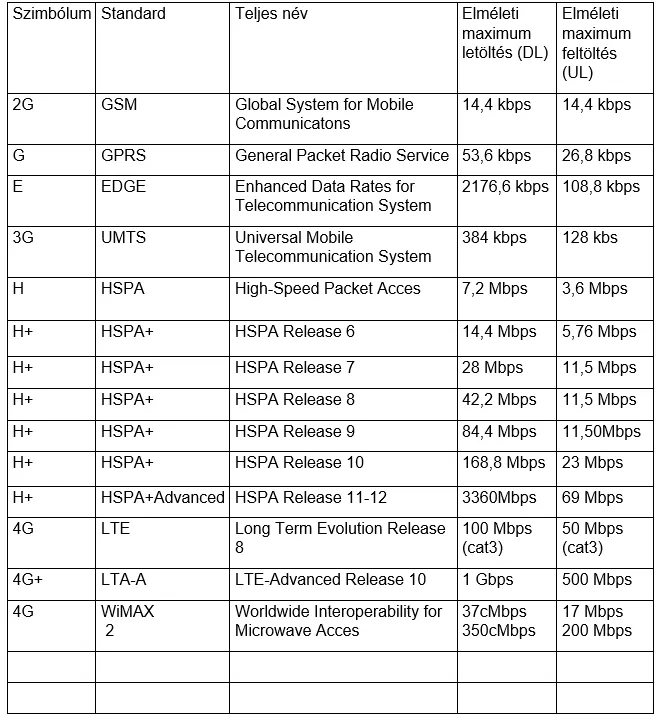 | Szimbólum | Standard | Teljes név | Elméleti maximum letöltés (DL) | Elméleti maximum feltöltés (UL) |
|---|---|---|---|---|
| 2G | GSM | Global System for Mobile Communicatons | 14,4 kbps | 14,4 kbps |
| G | GPRS | General Packet Radio Service | 53,6 kbps | 26,8 kbps |
| E | EDGE | Enhanced Data Rates for Telecommunication System | 2176,6 kbps | 108,8 kbps |
| 3G | UMTS | Universal Mobile Telecommunication System | 384 kbps | 128 kbs |
| H | HSPA | High-Speed Packet Acces | 7,2 Mbps | 3,6 Mbps |
| H+ | HSPA+ | HSPA Release 6 | 14,4 Mbps | 5,76 Mbps |
| H+ | HSPA+ | HSPA Release 7 | 28 Mbps | 11,5 Mbps |
| H+ | HSPA+ | HSPA Release 8 | 42,2 Mbps | 11,5 Mbps |
| H+ | HSPA+ | HSPA Release 9 | 84,4 Mbps | 11,50Mbps |
| H+ | HSPA+ | HSPA Release 10 | 168,8 Mbps | 23 Mbps |
| H+ | HSPA+Advanced | HSPA Release 11-12 | 3360Mbps | 69 Mbps |
| 4G | LTE | Long Term Evolution Release 8 | 100 Mbps (cat3) | 50 Mbps (cat3) |
| 4G+ | LTA-A | LTE-Advanced Release 10 | 1 Gbps | 500 Mbps |
| 4G | WiMAX 2 | Worldwide Interoperability for Microwave Acces | 37cMbps 350cMbps | 17 Mbps 200 Mbps |
| | | | | |
| | | | | |